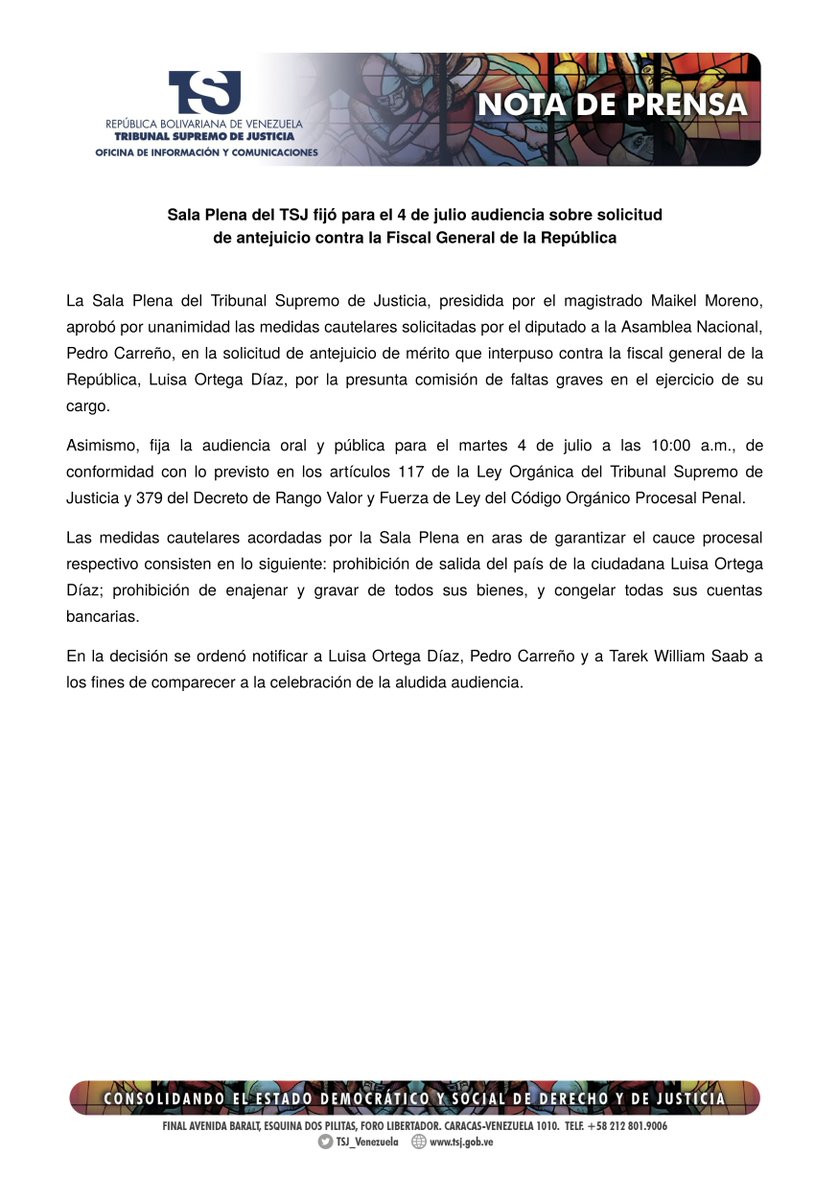 TSJ
REPÚBLICA BOLIVARIANA DE VENEZUELA
TRIBUNAL SUPREMO DE JUSTICIA
OFICINA DE INFORMACIÓN Y COMUNICACIONES

NOTA DE PRENSA

Sala Plena del TSJ fijó para el 4 de julio audiencia sobre solicitud de antejuicio contra la Fiscal General de la República

La Sala Plena del Tribunal Supremo de Justicia, presidida por el magistrado Maikel Moreno, aprobó por unanimidad las medidas cautelares solicitadas por el diputado a la Asamblea Nacional, Pedro Carreño, en la solicitud de antejuicio de mérito que interpuso contra la fiscal general de la República, Luisa Ortega Díaz, por la presunta comisión de faltas graves en el ejercicio de su cargo.

Asimismo, fija la audiencia oral y pública para el martes 4 de julio a las 10:00 a.m., de conformidad con lo previsto en los artículos 117 de la Ley Orgánica del Tribunal Supremo de Justicia y 379 del Decreto de Rango Valor y Fuerza de Ley del Código Orgánico Procesal Penal.

Las medidas cautelares acordadas por la Sala Plena en aras de garantizar el cauce procesal respectivo consisten en lo siguiente: prohibición de salida del país de la ciudadana Luisa Ortega Díaz; prohibición de enajenar y gravar de todos sus bienes, y congelar todas sus cuentas bancarias.

En la decisión se ordenó notificar a Luisa Ortega Díaz, Pedro Carreño y a Tarek William Saab a los fines de comparecer a la celebración de la aludida audiencia.

CONSOLIDANDO EL ESTADO DEMOCRÁTICO Y SOCIAL DE DERECHO Y DE JUSTICIA

FINAL AVENIDA BARALT, ESQUINA DOS PILITAS, FORO LIBERTADOR. CARACAS-VENEZUELA 1010. TELF. +58 212 801.9006
TSJ_Venezuela www.tsj.gob.ve